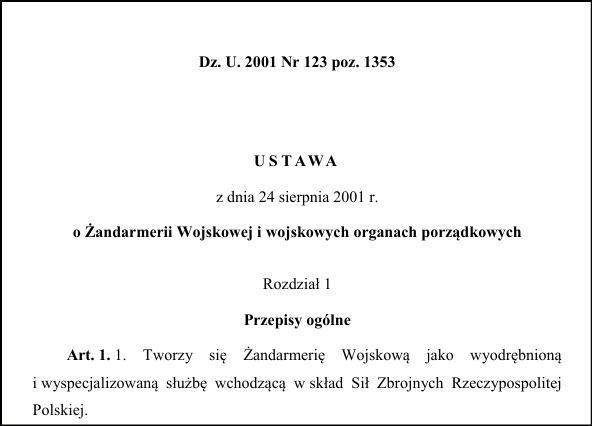 Dz. U. 2001 Nr 123 poz. 1353

U S T A W A

z dnia 24 sierpnia 2001 r.

o Żandarmerii Wojskowej i wojskowych organach porządkowych

Rozdział 1

Przepisy ogólne

Art. 1. 1. Tworzy się Żandarmerię Wojskową jako wyodrębnioną i wyspecjalizowaną służbę wchodzącą w skład Sił Zbrojnych Rzeczypospolitej Polskiej.